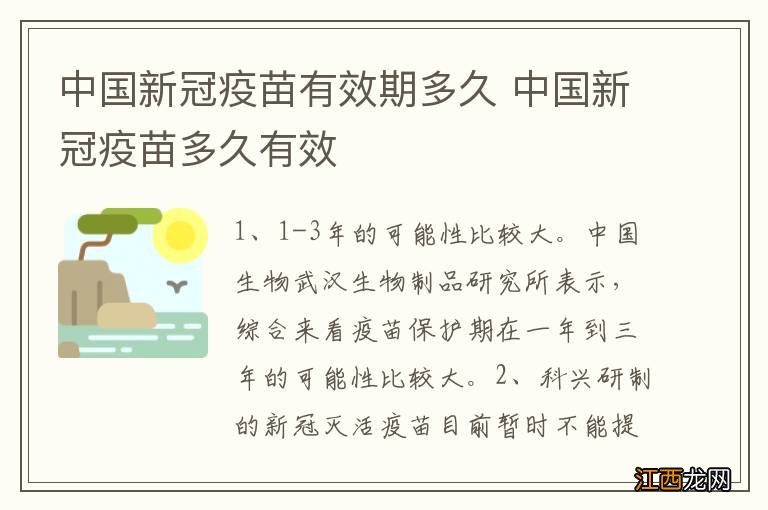 中国新冠疫苗有效期多久 中国新冠疫苗多久有效

1、1-3年的可能性比较大。中国生物武汉生物制品研究所表示，综合来看疫苗保护期在一年到三年的可能性比较大。2、科兴研制的新冠灭活疫苗目前暂时不能提

江西龙网